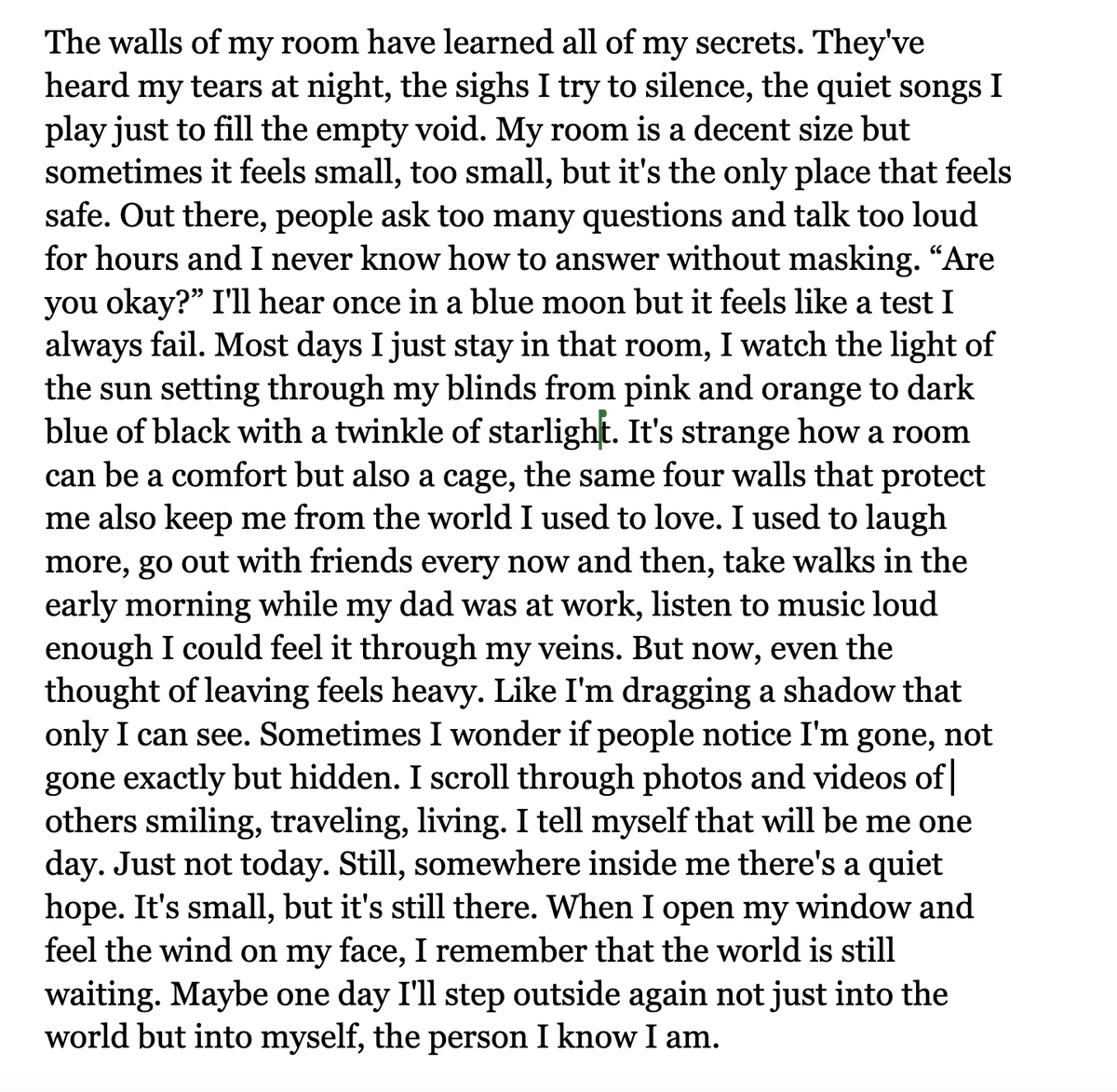 The walls of my room have learned all of my secrets. They've heard my tears at night, the sighs I try to silence, the quiet songs I play just to fill the empty void. My room is a decent size but sometimes it feels small, too small, but it's the only place that feels safe. Out there, people ask too many questions and talk too loud for hours and I never know how to answer without masking. “Are you okay?” I'll hear once in a blue moon but it feels like a test I always fail. Most days I just stay in that room, I watch the light of the sun setting through my blinds from pink and orange to dark blue of black with a twinkle of starlight. It's strange how a room can be a comfort but also a cage, the same four walls that protect me also keep me from the world I used to love. I used to laugh more, go out with friends every now and then, take walks in the early morning while my dad was at work, listen to music loud enough I could feel it through my veins. But now, even the thought of leaving feels heavy. Like I'm dragging a shadow that only I can see. Sometimes I wonder if people notice I'm gone, not gone exactly but hidden. I scroll through photos and videos of others smiling, traveling, living. I tell myself that will be me one day. Just not today. Still, somewhere inside me there's a quiet hope. It's small, but it's still there. When I open my window and feel the wind on my face, I remember that the world is still waiting. Maybe one day I'll step outside again not just into the world but into myself, the person I know I am.